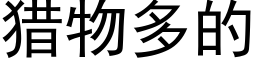 猎物多的